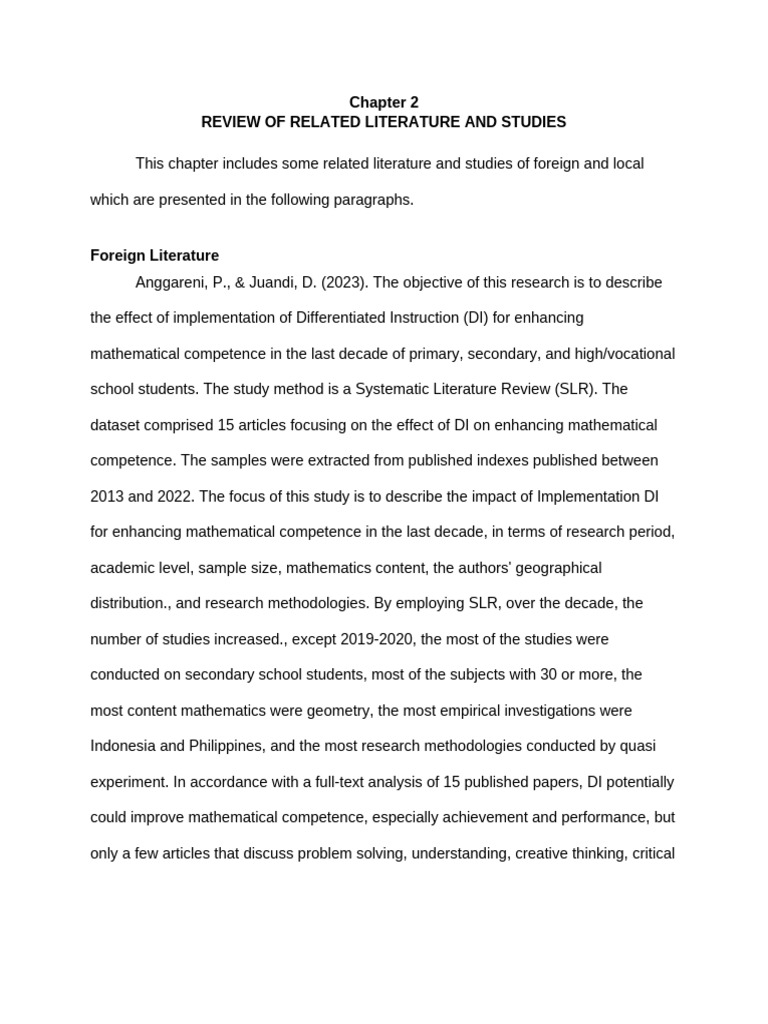 Chapter 2
REVIEW OF RELATED LITERATURE AND STUDIES

This chapter includes some related literature and studies of foreign and local which are presented in the following paragraphs.

Foreign Literature

Anggareni, P., & Juandi, D. (2023). The objective of this research is to describe the effect of implementation of Differentiated Instruction (DI) for enhancing mathematical competence in the last decade of primary, secondary, and high/vocational school students. The study method is a Systematic Literature Review (SLR). The dataset comprised 15 articles focusing on the effect of DI on enhancing mathematical competence. The samples were extracted from published indexes published between 2013 and 2022. The focus of this study is to describe the impact of Implementation DI for enhancing mathematical competence in the last decade, in terms of research period, academic level, sample size, mathematics content, the authors' geographical distribution., and research methodologies. By employing SLR, over the decade, the number of studies increased., except 2019-2020, the most of the studies were conducted on secondary school students, most of the subjects with 30 or more, the most content mathematics were geometry, the most empirical investigations were Indonesia and Philippines, and the most research methodologies conducted by quasi experiment. In accordance with a full-text analysis of 15 published papers, DI potentially could improve mathematical competence, especially achievement and performance, but only a few articles that discuss problem solving, understanding, creative thinking, critical